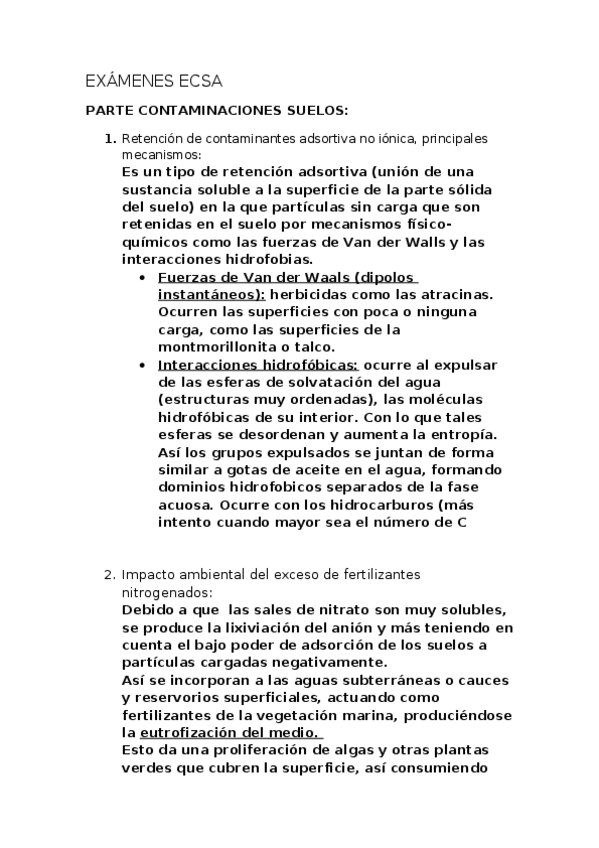 EXÁMENES ECSA

PARTE CONTAMINACIONES SUELOS:

1. Retención de contaminantes adsortiva no iónica, principales mecanismos:
Es un tipo de retención adsortiva (unión de una sustancia soluble a la superficie de la parte sólida del suelo) en la que partículas sin carga que son retenidas en el suelo por mecanismos físico-químicos como las fuerzas de Van der Walls y las interacciones hidrofobias.
• Fuerzas de Van der Waals (dipolos instantáneos): herbicidas como las atracinas. Ocurren las superficies con poca o ninguna carga, como las superficies de la montmorillonita o talco.
• Interacciones hidrofóbicas: ocurre al expulsar de las esferas de solvatación del agua (estructuras muy ordenadas), las moléculas hidrofóbicas de su interior. Con lo que tales esferas se desordenan y aumenta la entropía. Así los grupos expulsados se juntan de forma similar a gotas de aceite en el agua, formando dominios hidrofobicos separados de la fase acuosa. Ocurre con los hidrocarburos (más intento cuando mayor sea el número de C

2. Impacto ambiental del exceso de fertilizantes nitrogenados:
Debido a que las sales de nitrato son muy solubles, se produce la lixiviación del anión y más teniendo en cuenta el bajo poder de adsorción de los suelos a partículas cargadas negativamente.
Así se incorporan a las aguas subterráneas o cauces y reservorios superficiales, actuando como fertilizantes de la vegetación marina, produciéndose la eutrofización del medio.
Esto da una proliferación de algas y otras plantas verdes que cubren la superficie, así consumiendo